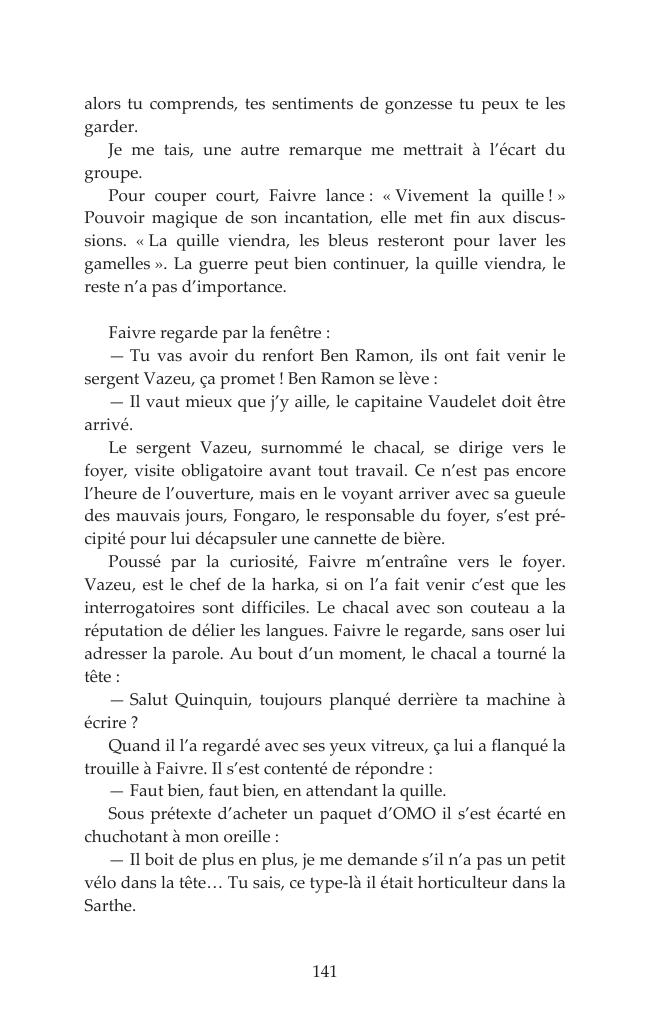 alors tu comprends, tes sentiments de gonzesse tu peux te les garder.

Je me tais, une autre remarque me mettrait à l'écart du groupe.

Pour couper court, Faivre lance : « Vivement la quille ! » Pouvoir magique de son incantation, elle met fin aux discussions. « La quille viendra, les bleus resteront pour laver les gamelles ». La guerre peut bien continuer, la quille viendra, le reste n'a pas d'importance.

Faivre regarde par la fenêtre :

— Tu vas avoir du renfort Ben Ramon, ils ont fait venir le sergent Vazeu, ça promet ! Ben Ramon se lève :

— Il vaut mieux que j'y aille, le capitaine Vaudelet doit être arrivé.

Le sergent Vazeu, surnommé le chacal, se dirige vers le foyer, visite obligatoire avant tout travail. Ce n'est pas encore l'heure de l'ouverture, mais en le voyant arriver avec sa gueule des mauvais jours, Fongaro, le responsable du foyer, s'est précipité pour lui décapsuler une cannette de bière.

Poussé par la curiosité, Faivre m'entraîne vers le foyer. Vazeu, est le chef de la harka, si on l'a fait venir c'est que les interrogatoires sont difficiles. Le chacal avec son couteau a la réputation de délier les langues. Faivre le regarde, sans oser lui adresser la parole. Au bout d'un moment, le chacal a tourné la tête :

— Salut Quinquin, toujours planqué derrière ta machine à écrire ?

Quand il l'a regardé avec ses yeux vitreux, ça lui a flanqué la trouille à Faivre. Il s'est contenté de répondre :

— Faut bien, faut bien, en attendant la quille.

Sous prétexte d'acheter un paquet d'OMO il s'est écarté en chuchotant à mon oreille :

— Il boit de plus en plus, je me demande s'il n'a pas un petit vélo dans la tête… Tu sais, ce type-là il était horticulteur dans la Sarthe.

141